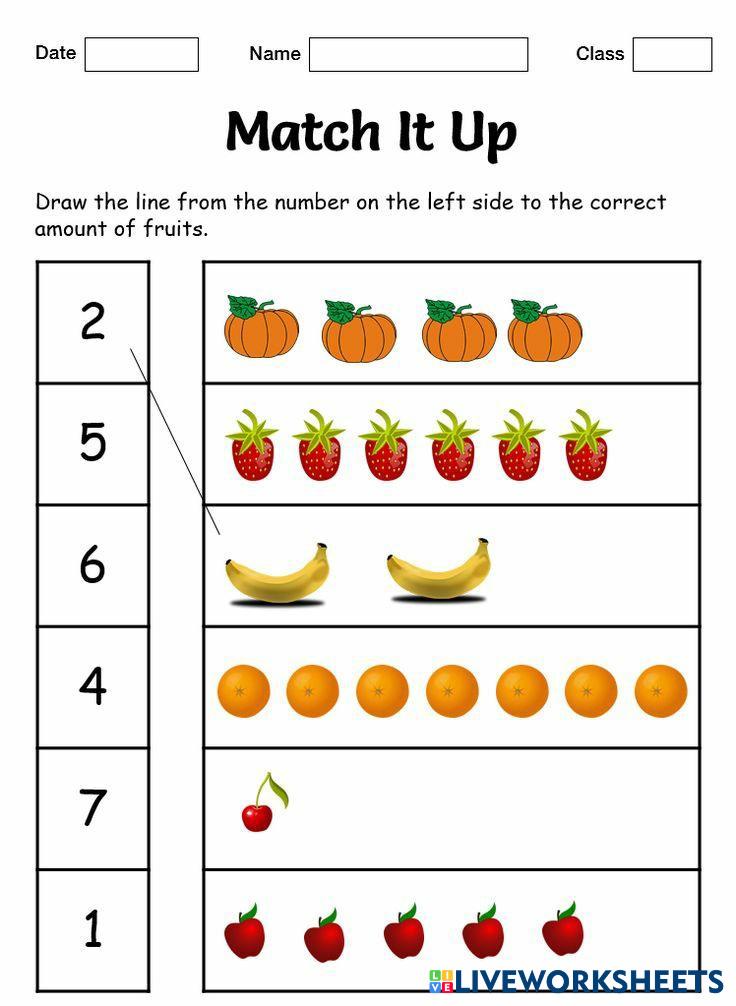 Date ____ Name ____ Class ____

Match It Up

Draw the line from the number on the left side to the correct amount of fruits.

2

5

6

4

7

1

LIVEWORKSHEETS